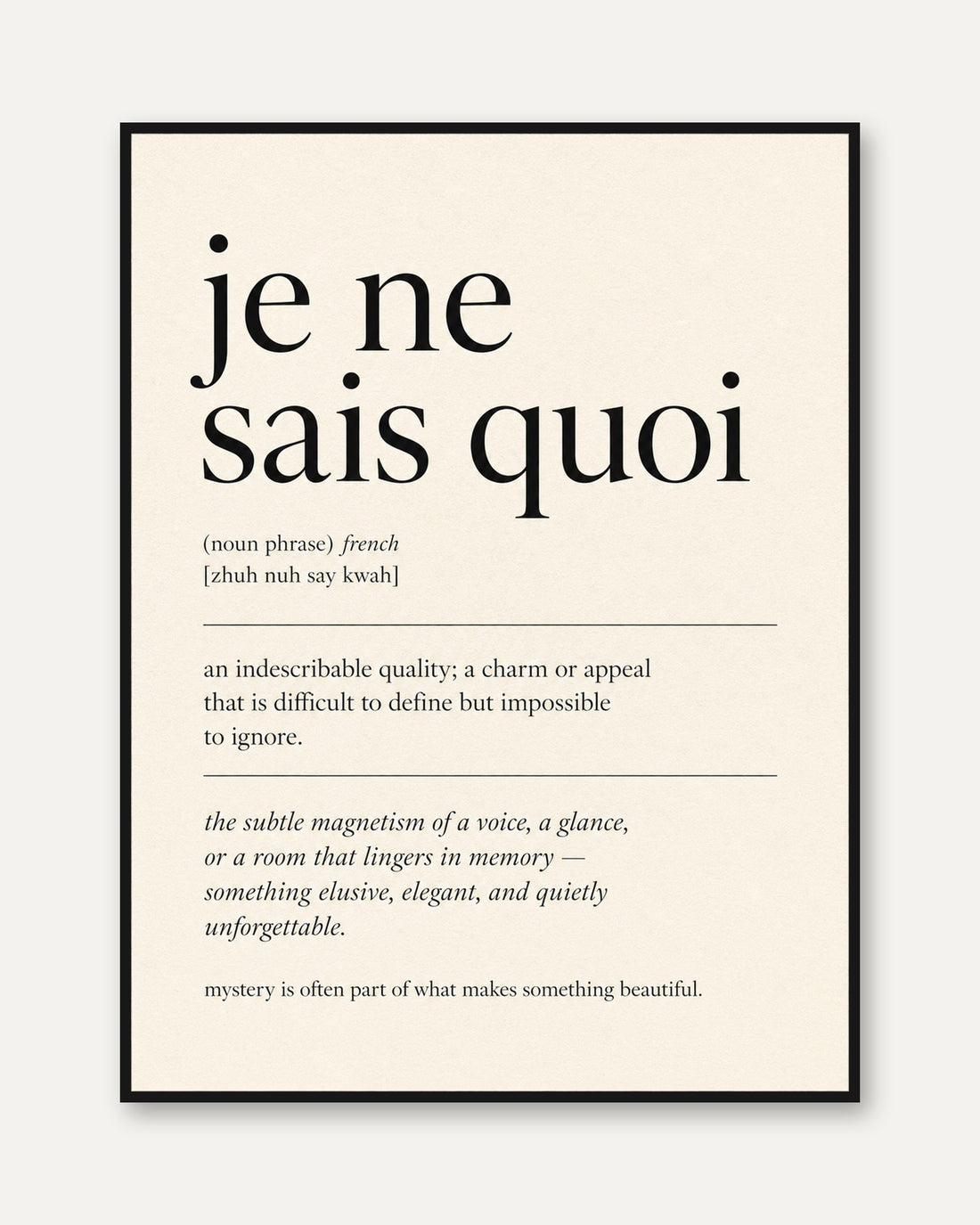 je ne
sais quoi

(noun phrase) french
[zhuh nuh say kwah]

an indescribable quality; a charm or appeal that is difficult to define but impossible to ignore.

the subtle magnetism of a voice, a glance, or a room that lingers in memory — something elusive, elegant, and quietly unforgettable.

mystery is often part of what makes something beautiful.